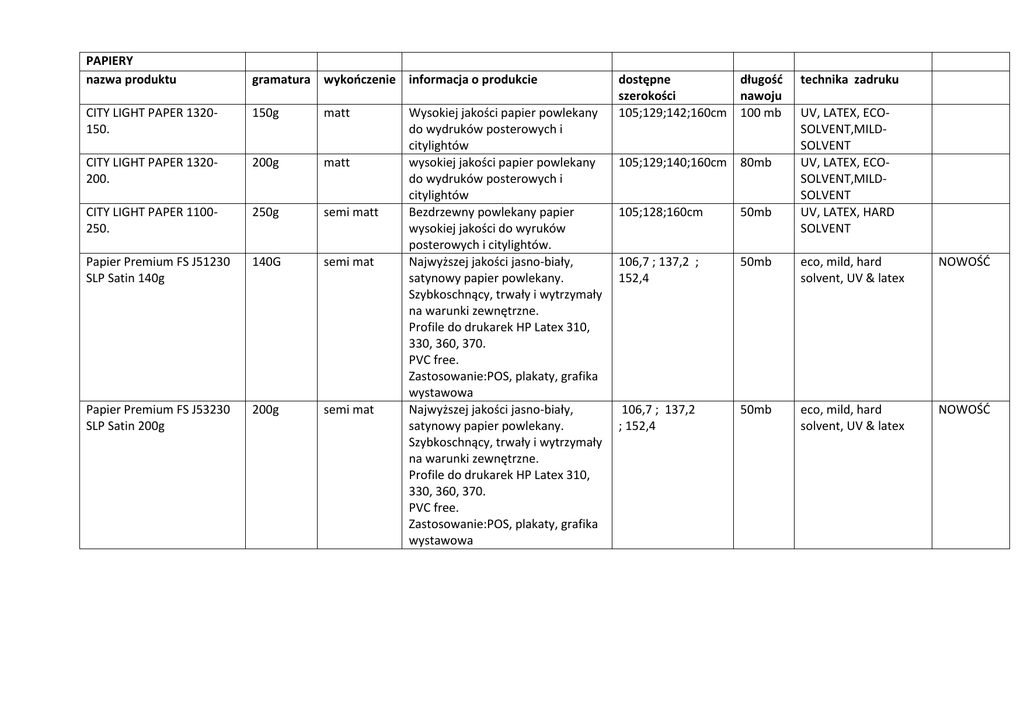 | PAPIERY | | | | | | | |
|---|---|---|---|---|---|---|---|
| nazwa produktu | gramatura | wykończenie | informacja o produkcie | dostępne szerokości | długość nawoju | technika zadruku | |
| CITY LIGHT PAPER 1320-150. | 150g | matt | Wysokiej jakości papier powlekany do wydruków posterowych i citylightów | 105;129;142;160cm | 100 mb | UV, LATEX, ECO-SOLVENT,MILD-SOLVENT | |
| CITY LIGHT PAPER 1320-200. | 200g | matt | wysokiej jakości papier powlekany do wydruków posterowych i citylightów | 105;129;140;160cm | 80mb | UV, LATEX, ECO-SOLVENT,MILD-SOLVENT | |
| CITY LIGHT PAPER 1100-250. | 250g | semi matt | Bezdrzewny powlekany papier wysokiej jakości do wyruków posterowych i citylightów. | 105;128;160cm | 50mb | UV, LATEX, HARD SOLVENT | |
| Papier Premium FS J51230 SLP Satin 140g | 140G | semi mat | Najwyższej jakości jasno-biały, satynowy papier powlekany. Szybkoschnący, trwały i wytrzymały na warunki zewnętrzne. Profile do drukarek HP Latex 310, 330, 360, 370. PVC free. Zastosowanie:POS, plakaty, grafika wystawowa | 106,7 ; 137,2 ; 152,4 | 50mb | eco, mild, hard solvent, UV & latex | NOWOŚĆ |
| Papier Premium FS J53230 SLP Satin 200g | 200g | semi mat | Najwyższej jakości jasno-biały, satynowy papier powlekany. Szybkoschnący, trwały i wytrzymały na warunki zewnętrzne. Profile do drukarek HP Latex 310, 330, 360, 370. PVC free. Zastosowanie:POS, plakaty, grafika wystawowa | 106,7 ; 137,2 ; 152,4 | 50mb | eco, mild, hard solvent, UV & latex | NOWOŚĆ |